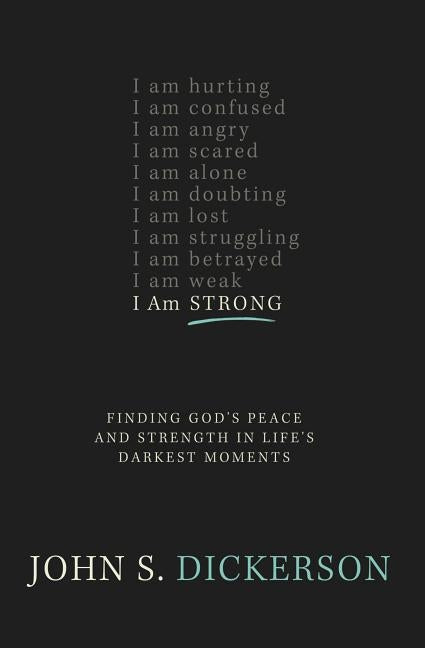 I am hurting
I am confused
I am angry
I am scared
I am alone
I am doubting
I am lost
I am struggling
I am betrayed
I am weak
I Am STRONG

FINDING GOD'S PEACE AND STRENGTH IN LIFE'S DARKEST MOMENTS

JOHN S. DICKERSON